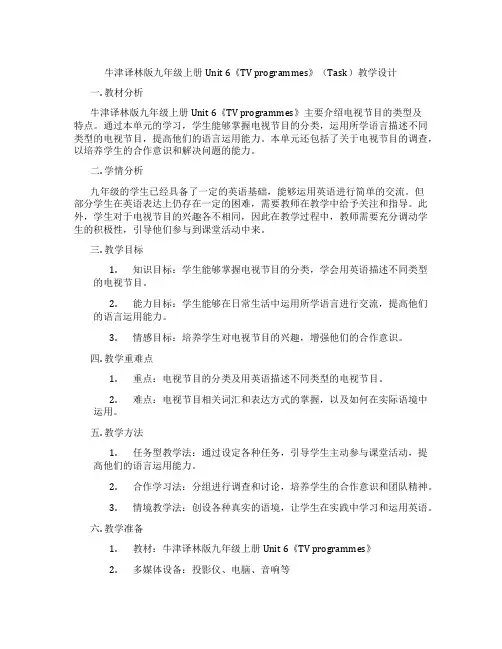 牛津译林版九年级上册 Unit 6《TV programmes》（Task）教学设计

一. 教材分析

牛津译林版九年级上册 Unit 6《TV programmes》主要介绍电视节目的类型及特点。通过本单元的学习，学生能够掌握电视节目的分类，运用所学语言描述不同类型的电视节目，提高他们的语言运用能力。本单元还包括了关于电视节目的调查，以培养学生的合作意识和解决问题的能力。

二. 学情分析

九年级的学生已经具备了一定的英语基础，能够运用英语进行简单的交流。但部分学生在英语表达上仍存在一定的困难，需要教师在教学中给予关注和指导。此外，学生对于电视节目的兴趣各不相同，因此在教学过程中，教师需要充分调动学生的积极性，引导他们参与到课堂活动中来。

三. 教学目标

1. 知识目标：学生能够掌握电视节目的分类，学会用英语描述不同类型的电视节目。

2. 能力目标：学生能够在日常生活中运用所学语言进行交流，提高他们的语言运用能力。

3. 情感目标：培养学生对电视节目的兴趣，增强他们的合作意识。

四. 教学重难点

1. 重点：电视节目的分类及用英语描述不同类型的电视节目。

2. 难点：电视节目相关词汇和表达方式的掌握，以及如何在实际语境中运用。

五. 教学方法

1. 任务型教学法：通过设定各种任务，引导学生主动参与课堂活动，提高他们的语言运用能力。

2. 合作学习法：分组进行调查和讨论，培养学生的合作意识和团队精神。

3. 情境教学法：创设各种真实的语境，让学生在实践中学习和运用英语。

六. 教学准备

1. 教材：牛津译林版九年级上册 Unit 6《TV programmes》

2. 多媒体设备：投影仪、电脑、音响等